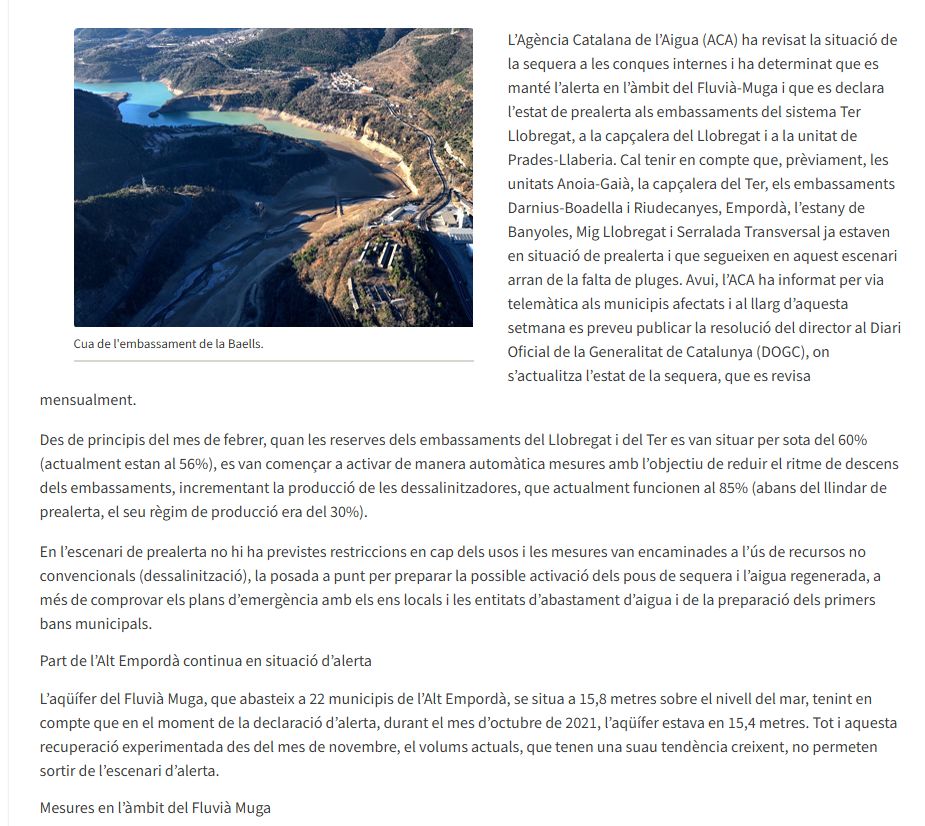 Cua de l'embassament de la Baells.

L'Agència Catalana de l'Aigua (ACA) ha revisat la situació de la sequera a les conques internes i ha determinat que es manté l'alerta en l'àmbit del Fluvià-Muga i que es declara l'estat de prealerta als embassaments del sistema Ter Llobregat, a la capçalera del Llobregat i a la unitat de Prades-Llaberia. Cal tenir en compte que, prèviament, les unitats Anoia-Gaià, la capçalera del Ter, els embassaments Darnius-Boadella i Riudecanyes, Empordà, l'estany de Banyoles, Mig Llobregat i Serralada Transversal ja estaven en situació de prealerta i que segueixen en aquest escenari arran de la falta de pluges. Avui, l'ACA ha informat per via telemàtica als municipis afectats i al llarg d'aquesta setmana es preveu publicar la resolució del director al Diari Oficial de la Generalitat de Catalunya (DOGC), on s'actualitza l'estat de la sequera, que es revisa mensualment.

Des de principis del mes de febrer, quan les reserves dels embassaments del Llobregat i del Ter es van situar per sota del 60% (actualment estan al 56%), es van començar a activar de manera automàtica mesures amb l'objectiu de reduir el ritme de descens dels embassaments, incrementant la producció de les dessalinitzadores, que actualment funcionen al 85% (abans del llindar de prealerta, el seu règim de producció era del 30%).

En l'escenari de prealerta no hi ha previstes restriccions en cap dels usos i les mesures van encaminades a l'ús de recursos no convencionals (dessalinització), la posada a punt per preparar la possible activació dels pous de sequera i l'aigua regenerada, a més de comprovar els plans d'emergència amb els ens locals i les entitats d'abastament d'aigua i de la preparació dels primers bans municipals.

Part de l'Alt Empordà continua en situació d'alerta

L'aqüífer del Fluvià Muga, que abasteix a 22 municipis de l'Alt Empordà, se situa a 15,8 metres sobre el nivell del mar, tenint en compte que en el moment de la declaració d'alerta, durant el mes d'octubre de 2021, l'aqüífer estava en 15,4 metres. Tot i aquesta recuperació experimentada des del mes de novembre, el volums actuals, que tenen una suau tendència creixent, no permeten sortir de l'escenari d'alerta.

Mesures en l'àmbit del Fluvià Muga